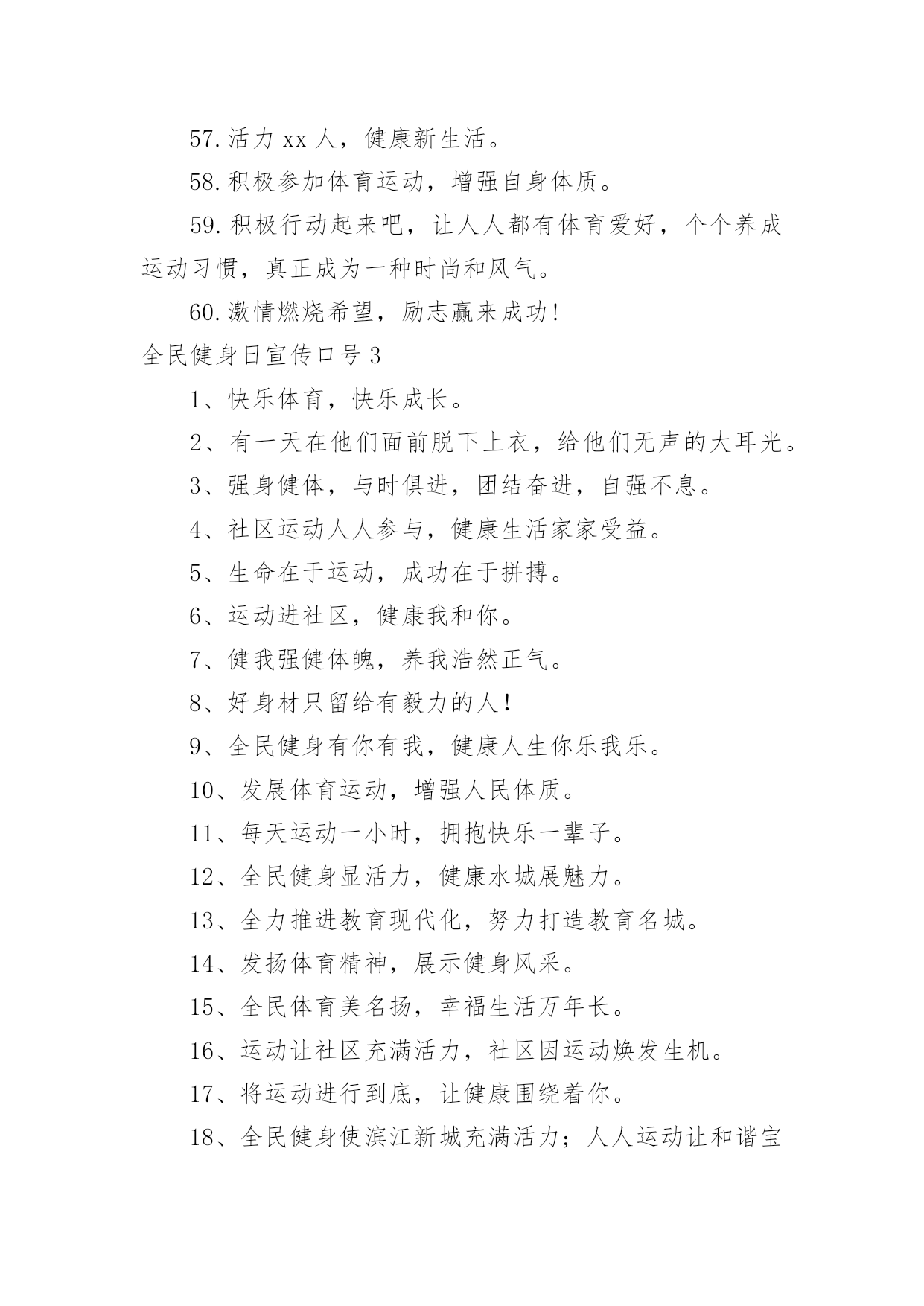 57.活力 xx 人，健康新生活。

58.积极参加体育运动，增强自身体质。

59.积极行动起来吧，让人人都有体育爱好，个个养成运动习惯，真正成为一种时尚和风气。

60.激情燃烧希望，励志赢来成功!

全民健身日宣传口号 3

1、快乐体育，快乐成长。

2、有一天在他们面前脱下上衣，给他们无声的大耳光。

3、强身健体，与时俱进，团结奋进，自强不息。

4、社区运动人人参与，健康生活家家受益。

5、生命在于运动，成功在于拼搏。

6、运动进社区，健康我和你。

7、健我强健体魄，养我浩然正气。

8、好身材只留给有毅力的人!

9、全民健身有你有我，健康人生你乐我乐。

10、发展体育运动，增强人民体质。

11、每天运动一小时，拥抱快乐一辈子。

12、全民健身显活力，健康水城展魅力。

13、全力推进教育现代化，努力打造教育名城。

14、发扬体育精神，展示健身风采。

15、全民体育美名扬，幸福生活万年长。

16、运动让社区充满活力，社区因运动焕发生机。

17、将运动进行到底，让健康围绕着你。

18、全民健身使滨江新城充满活力；人人运动让和谐宝